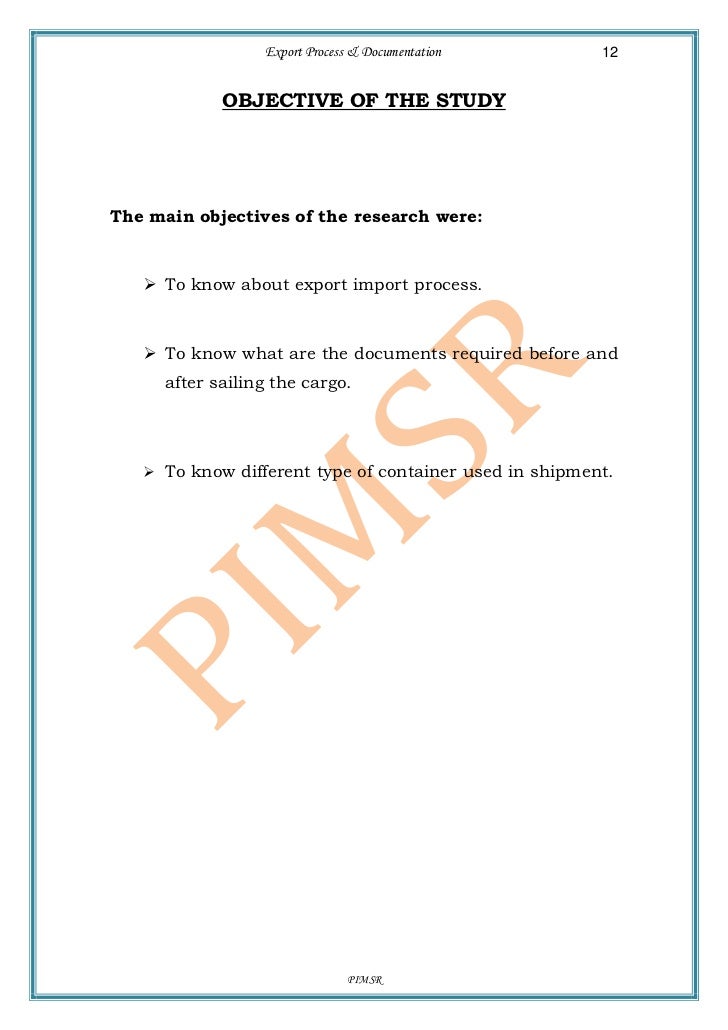 Export Process & Documentation 12

OBJECTIVE OF THE STUDY

The main objectives of the research were:

➢ To know about export import process.

➢ To know what are the documents required before and after sailing the cargo.

➢ To know different type of container used in shipment.

PIMSR

PIMSR